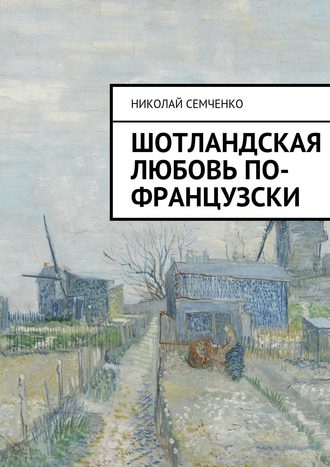 НИКОЛАЙ СЕМЧЕНКО

ШОТЛАНДСКАЯ ЛЮБОВЬ ПО-ФРАНЦУЗСКИ